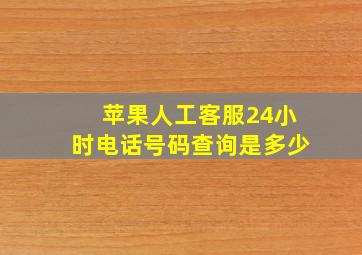 苹果人工客服24小时电话号码查询是多少